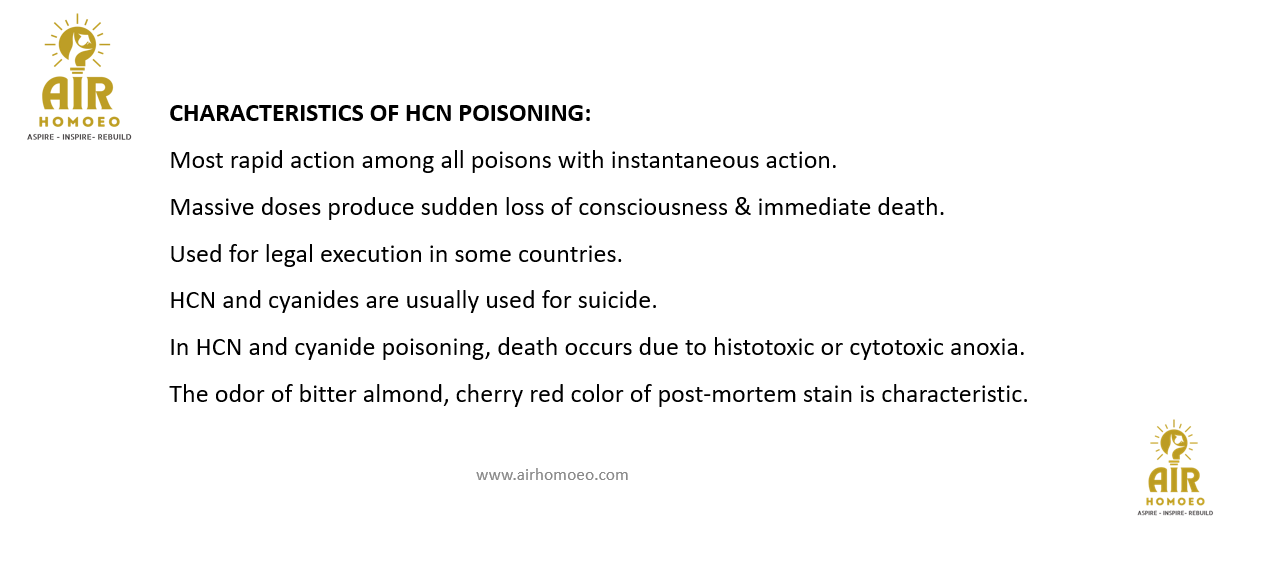 AIR
HOMOEO
ASPIRE - INSPIRE- REBUILD

CHARACTERISTICS OF HCN POISONING:

Most rapid action among all poisons with instantaneous action.

Massive doses produce sudden loss of consciousness & immediate death.

Used for legal execution in some countries.

HCN and cyanides are usually used for suicide.

In HCN and cyanide poisoning, death occurs due to histotoxic or cytotoxic anoxia.

The odor of bitter almond, cherry red color of post-mortem stain is characteristic.

www.airhomoeo.com

AIR
HOMOEO
ASPIRE - INSPIRE- REBUILD